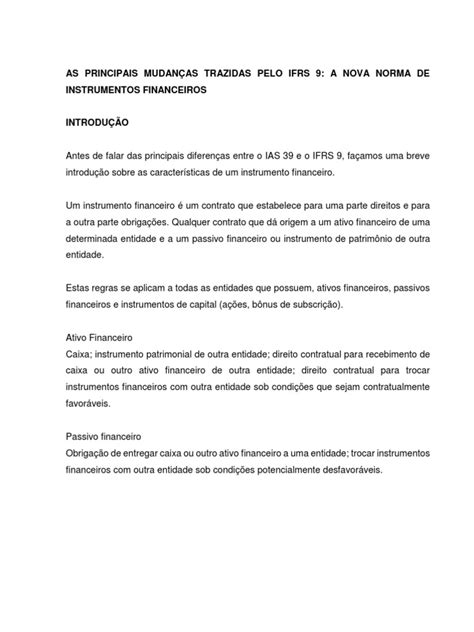 AS PRINCIPAIS MUDANÇAS TRAZIDAS PELO IFRS 9: A NOVA NORMA DE INSTRUMENTOS FINANCEIROS

INTRODUÇÃO

Antes de falar das principais diferenças entre o IAS 39 e o IFRS 9, façamos uma breve introdução sobre as características de um instrumento financeiro.

Um instrumento financeiro é um contrato que estabelece para uma parte direitos e para a outra parte obrigações. Qualquer contrato que dá origem a um ativo financeiro de uma determinada entidade e a um passivo financeiro ou instrumento de patrimônio de outra entidade.

Estas regras se aplicam a todas as entidades que possuem, ativos financeiros, passivos financeiros e instrumentos de capital (ações, bônus de subscrição).

Ativo Financeiro
Caixa; instrumento patrimonial de outra entidade; direito contratual para recebimento de caixa ou outro ativo financeiro de outra entidade; direito contratual para trocar instrumentos financeiros com outra entidade sob condições que sejam contratualmente favoráveis.

Passivo financeiro
Obrigação de entregar caixa ou outro ativo financeiro a uma entidade; trocar instrumentos financeiros com outra entidade sob condições potencialmente desfavoráveis.